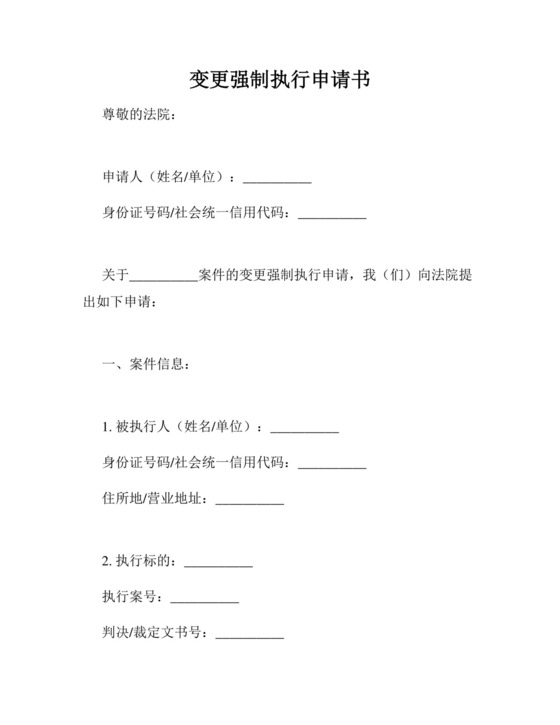 变更强制执行申请书

尊敬的法院：

申请人（姓名/单位）：__________

身份证号码/社会统一信用代码：__________

关于__________案件的变更强制执行申请，我（们）向法院提出如下申请：

一、案件信息：

1. 被执行人（姓名/单位）：__________

身份证号码/社会统一信用代码：__________

住所地/营业地址：__________

2. 执行标的：__________

执行案号：__________

判决/裁定文书号：__________